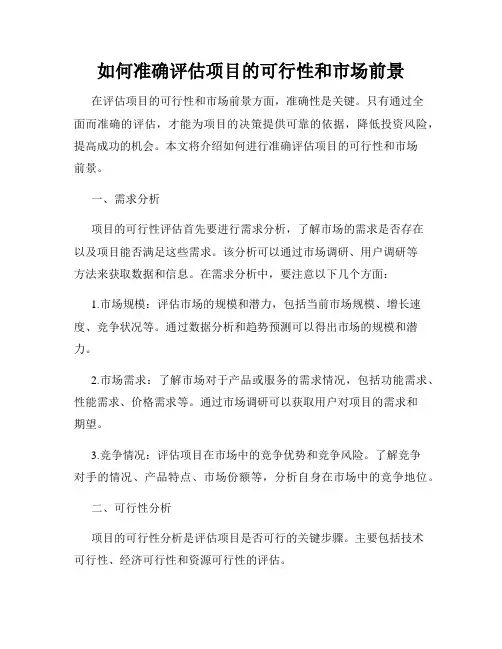 如何准确评估项目的可行性和市场前景

在评估项目的可行性和市场前景方面，准确性是关键。只有通过全面而准确的评估，才能为项目的决策提供可靠的依据，降低投资风险，提高成功的机会。本文将介绍如何进行准确评估项目的可行性和市场前景。

一、需求分析

项目的可行性评估首先要进行需求分析，了解市场的需求是否存在以及项目能否满足这些需求。该分析可以通过市场调研、用户调研等方法来获取数据和信息。在需求分析中，要注意以下几个方面：

1.市场规模：评估市场的规模和潜力，包括当前市场规模、增长速度、竞争状况等。通过数据分析和趋势预测可以得出市场的规模和潜力。

2.市场需求：了解市场对于产品或服务的需求情况，包括功能需求、性能需求、价格需求等。通过市场调研可以获取用户对项目的需求和期望。

3.竞争情况：评估项目在市场中的竞争优势和竞争风险。了解竞争对手的情况、产品特点、市场份额等，分析自身在市场中的竞争地位。

二、可行性分析

项目的可行性分析是评估项目是否可行的关键步骤。主要包括技术可行性、经济可行性和资源可行性的评估。